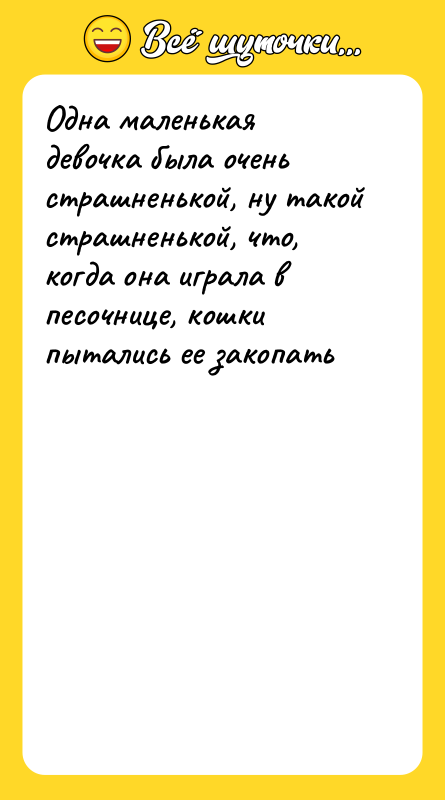 Всё шуточки...

Одна маленькая девочка была очень страшненькой, ну такой страшненькой, что, когда она играла в песочнице, кошки пытались ее закопать